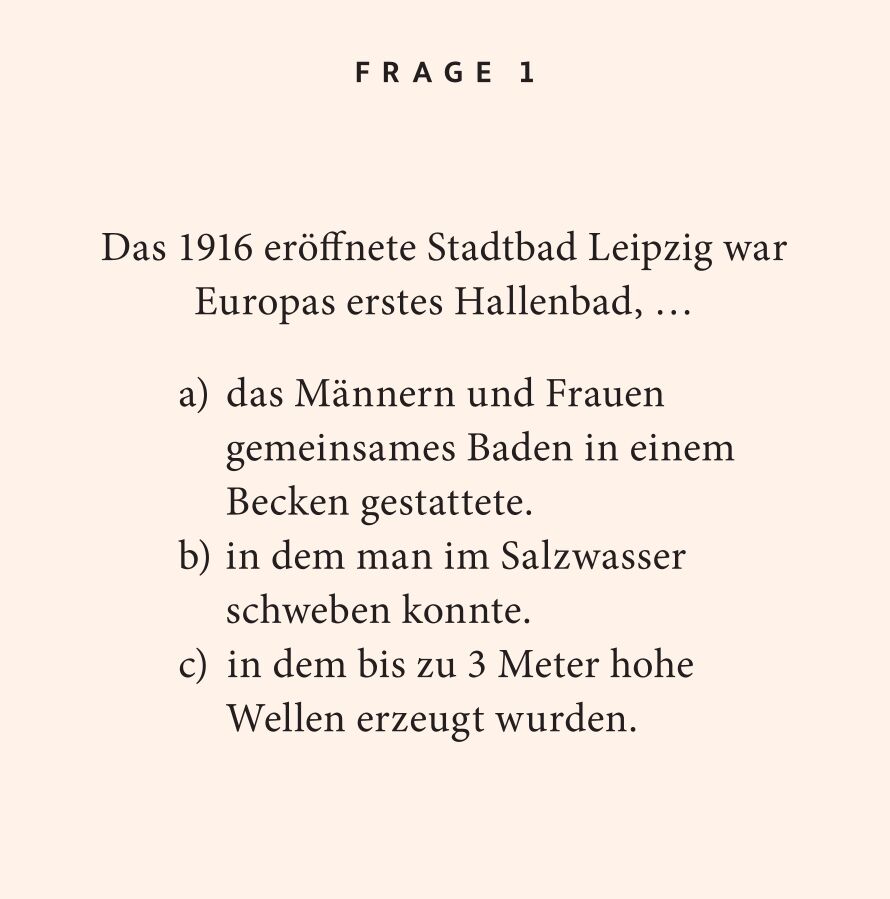 FRAGE 1

Das 1916 eröffnete Stadtbad Leipzig war Europas erstes Hallenbad, …

a) das Männern und Frauen gemeinsames Baden in einem Becken gestattete.
b) in dem man im Salzwasser schweben konnte.
c) in dem bis zu 3 Meter hohe Wellen erzeugt wurden.